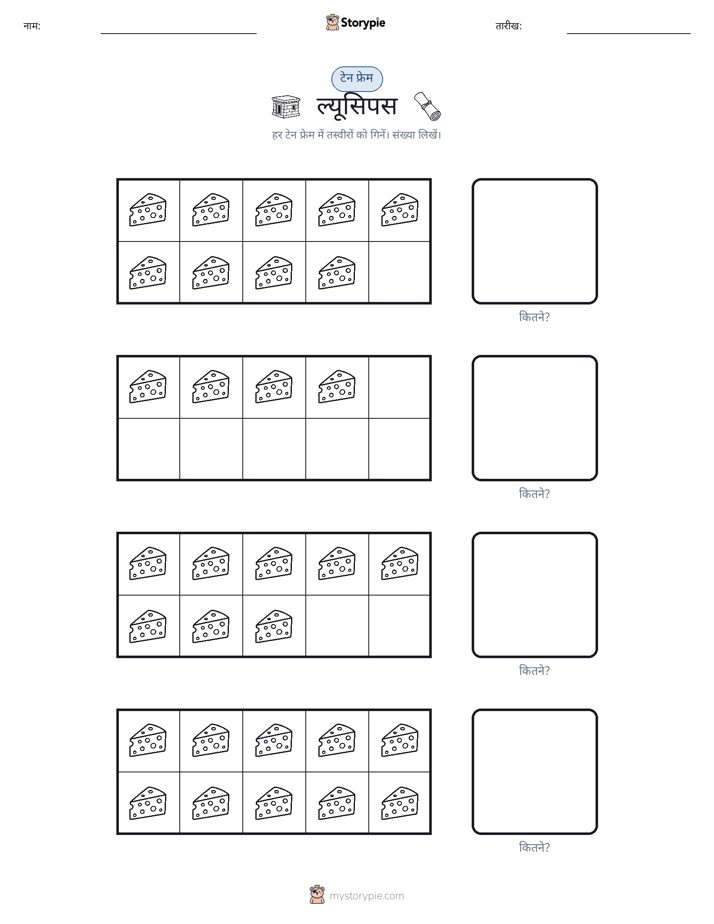 नाम: ____ Storypie तारीख: ____

टेन फ्रेम

ल्यूसिपस

हर टेन फ्रेम में तस्वीरों को गिनें। संख्या लिखें।

कितने?

कितने?

कितने?

कितने?

mystorypie.com